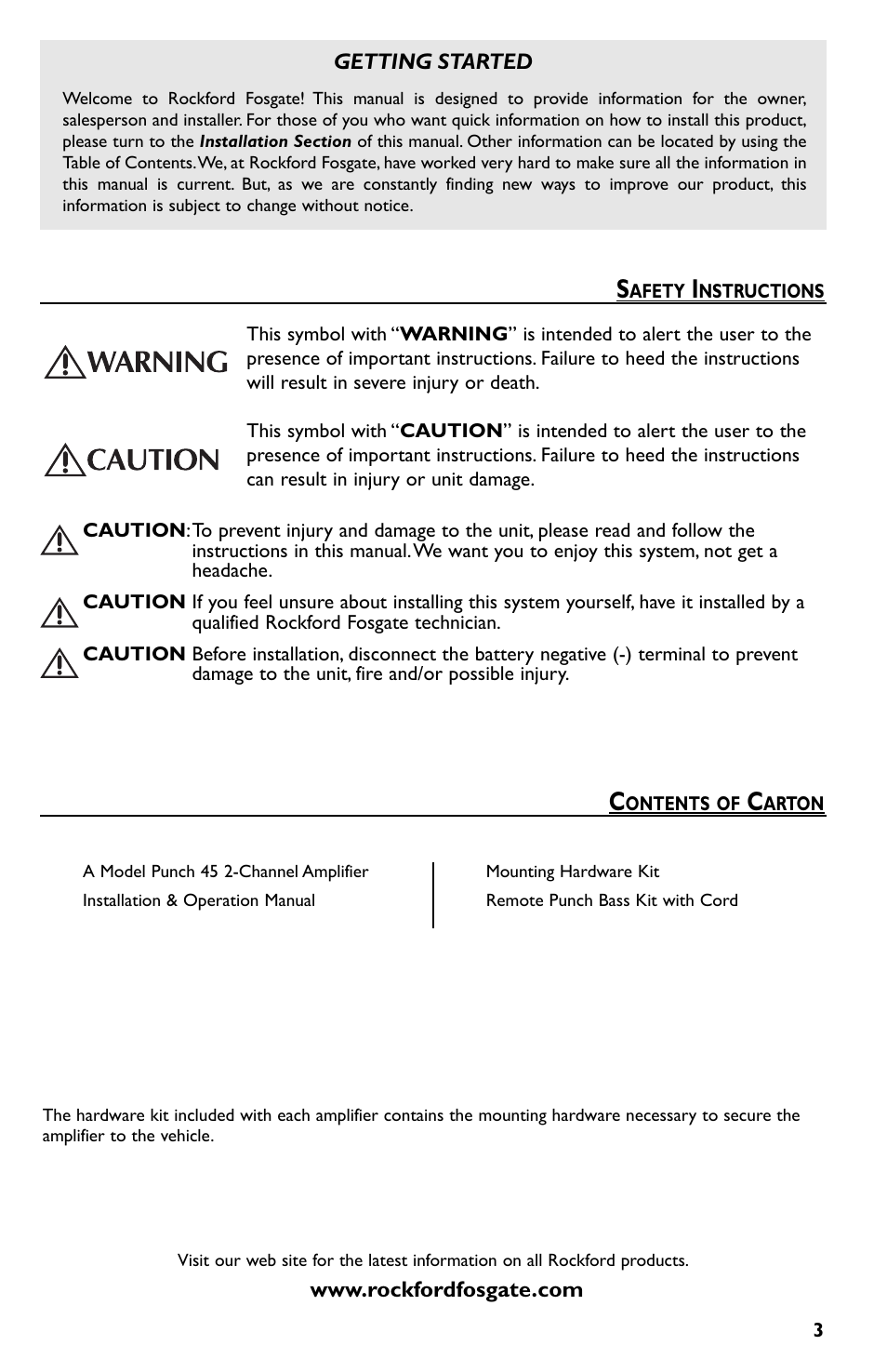 GETTING STARTED

Welcome to Rockford Fosgate! This manual is designed to provide information for the owner, salesperson and installer. For those of you who want quick information on how to install this product, please turn to the Installation Section of this manual. Other information can be located by using the Table of Contents. We, at Rockford Fosgate, have worked very hard to make sure all the information in this manual is current. But, as we are constantly finding new ways to improve our product, this information is subject to change without notice.

SAFETY INSTRUCTIONS

WARNING

This symbol with "WARNING" is intended to alert the user to the presence of important instructions. Failure to heed the instructions will result in severe injury or death.

CAUTION

This symbol with "CAUTION" is intended to alert the user to the presence of important instructions. Failure to heed the instructions can result in injury or unit damage.

CAUTION: To prevent injury and damage to the unit, please read and follow the instructions in this manual. We want you to enjoy this system, not get a headache.

CAUTION If you feel unsure about installing this system yourself, have it installed by a qualified Rockford Fosgate technician.

CAUTION Before installation, disconnect the battery negative (-) terminal to prevent damage to the unit, fire and/or possible injury.

CONTENTS OF CARTON

A Model Punch 45 2-Channel Amplifier
Installation & Operation Manual

Mounting Hardware Kit
Remote Punch Bass Kit with Cord

The hardware kit included with each amplifier contains the mounting hardware necessary to secure the amplifier to the vehicle.

Visit our web site for the latest information on all Rockford products.

www.rockfordfosgate.com

3